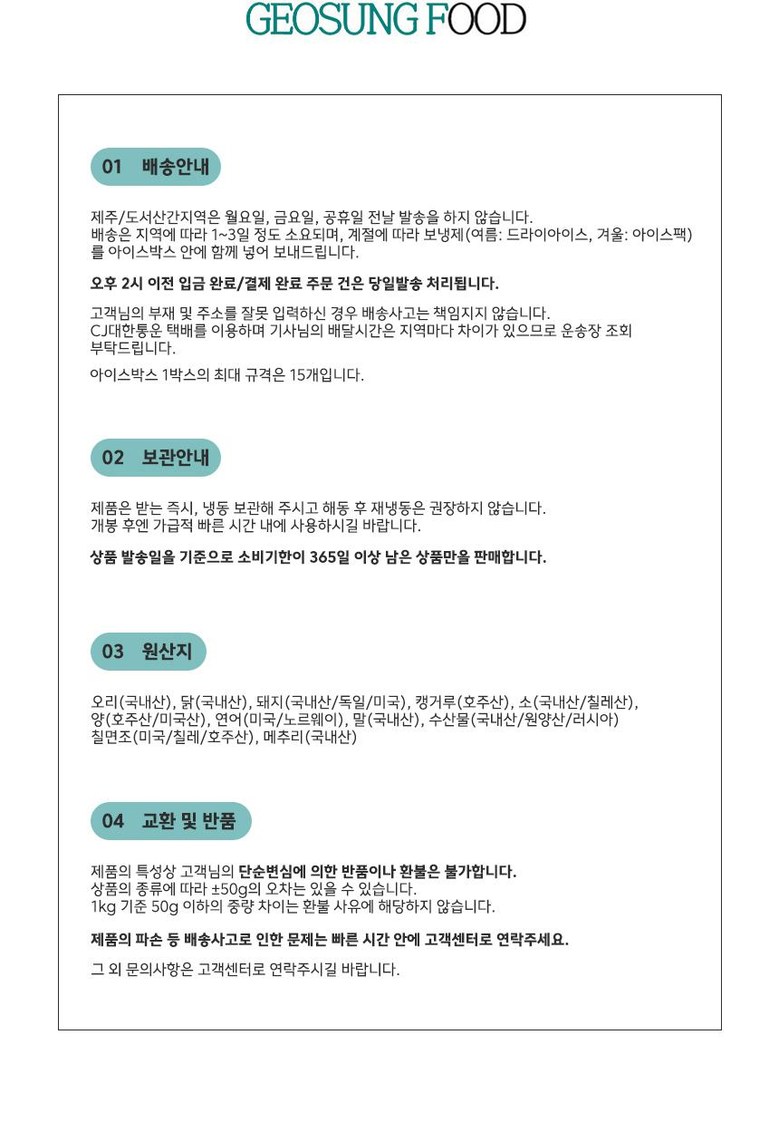 GEOSUNG FOOD

01 배송안내

제주/도서산간지역은 월요일, 금요일, 공휴일 전날 발송을 하지 않습니다.
배송은 지역에 따라 1~3일 정도 소요되며, 계절에 따라 보냉제(여름: 드라이아이스, 겨울: 아이스팩)를 아이스박스 안에 함께 넣어 보내드립니다.

오후 2시 이전 입금 완료/결제 완료 주문 건은 당일발송 처리됩니다.

고객님의 부재 및 주소를 잘못 입력하신 경우 배송사고는 책임지지 않습니다.
CJ대한통운 택배를 이용하며 기사님의 배달시간은 지역마다 차이가 있으므로 운송장 조회 부탁드립니다.

아이스박스 1박스의 최대 규격은 15개입니다.

02 보관안내

제품은 받는 즉시, 냉동 보관해 주시고 해동 후 재냉동은 권장하지 않습니다.
개봉 후엔 가급적 빠른 시간 내에 사용하시길 바랍니다.

상품 발송일을 기준으로 소비기한이 365일 이상 남은 상품만을 판매합니다.

03 원산지

오리(국내산), 닭(국내산), 돼지(국내산/독일/미국), 캥거루(호주산), 소(국내산/칠레산), 양(호주산/미국산), 연어(미국/노르웨이), 말(국내산), 수산물(국내산/원양산/러시아) 칠면조(미국/칠레/호주산), 메추리(국내산)

04 교환 및 반품

제품의 특성상 고객님의 단순변심에 의한 반품이나 환불은 불가합니다.
상품의 종류에 따라 ±50g의 오차는 있을 수 있습니다.
1kg 기준 50g 이하의 중량 차이는 환불 사유에 해당하지 않습니다.

제품의 파손 등 배송사고로 인한 문제는 빠른 시간 안에 고객센터로 연락주세요.

그 외 문의사항은 고객센터로 연락주시길 바랍니다.